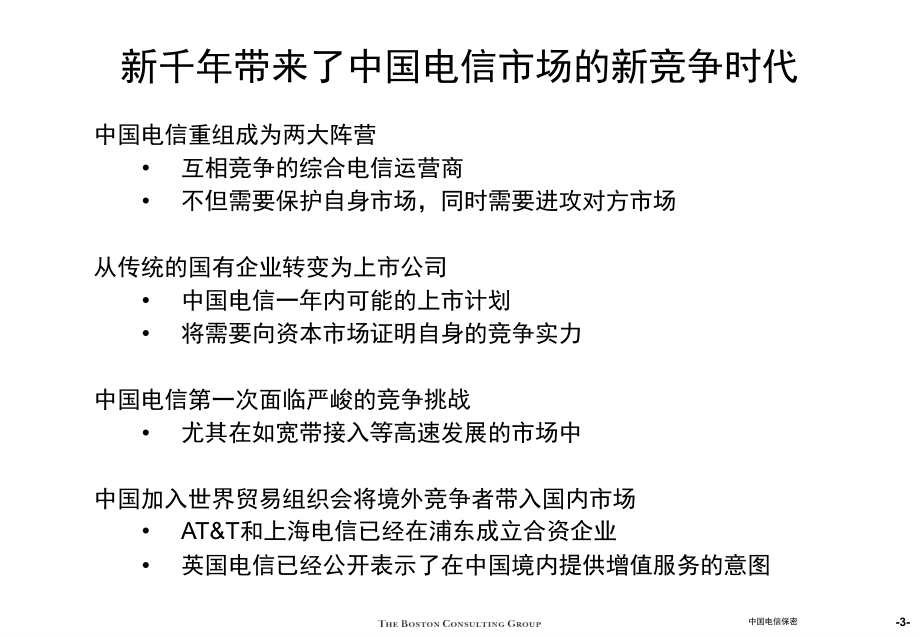 新千年带来了中国电信市场的新竞争时代

中国电信重组成为两大阵营
• 互相竞争的综合电信运营商
• 不但需要保护自身市场，同时需要进攻对方市场

从传统的国有企业转变为上市公司
• 中国电信一年内可能的上市计划
• 将需要向资本市场证明自身的竞争实力

中国电信第一次面临严峻的竞争挑战
• 尤其在如宽带接入等高速发展的市场中

中国加入世界贸易组织会将境外竞争者带入国内市场
• AT&T和上海电信已经在浦东成立合资企业
• 英国电信已经公开表示了在中国境内提供增值服务的意图

THE BOSTON CONSULTING GROUP

中国电信保密

-3-